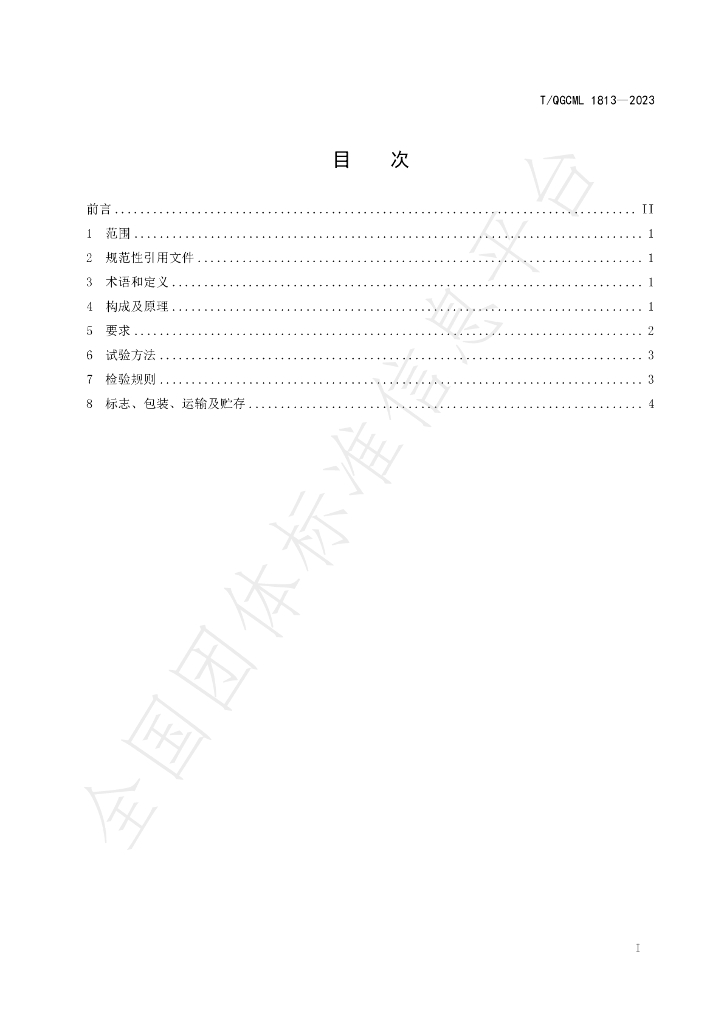 T/QGCML 1813—2023

目 次

前言 II
1 范围 1
2 规范性引用文件 1
3 术语和定义 1
4 构成及原理 1
5 要求 2
6 试验方法 3
7 检验规则 3
8 标志、包装、运输及贮存 4

I

全国团体标准信息平台